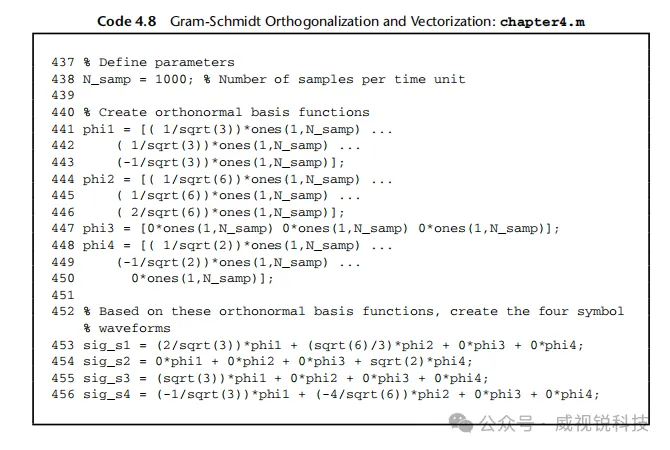 Code 4.8 Gram-Schmidt Orthogonalization and Vectorization: chapter4.m

437 % Define parameters
438 N_samp = 1000; % Number of samples per time unit
439
440 % Create orthonormal basis functions
441 phi1 = [( 1/sqrt(3))*ones(1,N_samp) ...
442 ( 1/sqrt(3))*ones(1,N_samp) ...
443 (-1/sqrt(3))*ones(1,N_samp)];
444 phi2 = [( 1/sqrt(6))*ones(1,N_samp) ...
445 ( 1/sqrt(6))*ones(1,N_samp) ...
446 ( 2/sqrt(6))*ones(1,N_samp)];
447 phi3 = [0*ones(1,N_samp) 0*ones(1,N_samp) 0*ones(1,N_samp)];
448 phi4 = [( 1/sqrt(2))*ones(1,N_samp) ...
449 (-1/sqrt(2))*ones(1,N_samp) ...
450 0*ones(1,N_samp)];
451
452 % Based on these orthonormal basis functions, create the four symbol
% waveforms
453 sig_s1 = (2/sqrt(3))*phi1 + (sqrt(6)/3)*phi2 + 0*phi3 + 0*phi4;
454 sig_s2 = 0*phi1 + 0*phi2 + 0*phi3 + sqrt(2)*phi4;
455 sig_s3 = (sqrt(3))*phi1 + 0*phi2 + 0*phi3 + 0*phi4;
456 sig_s4 = (-1/sqrt(3))*phi1 + (-4/sqrt(6))*phi2 + 0*phi3 + 0*phi4;

公众号 · 威视锐科技